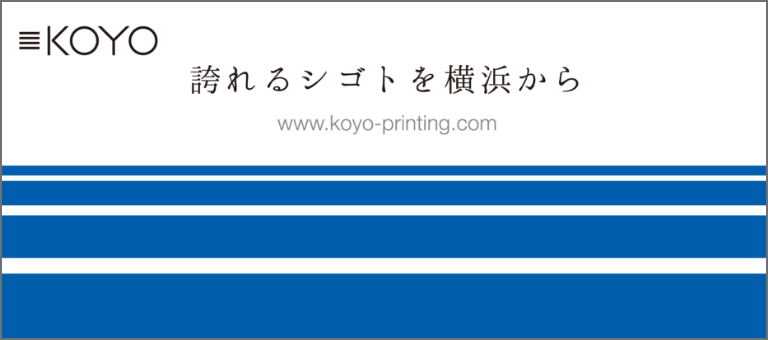 KOYO

誇れるシゴトを横浜から

www.koyo-printing.com